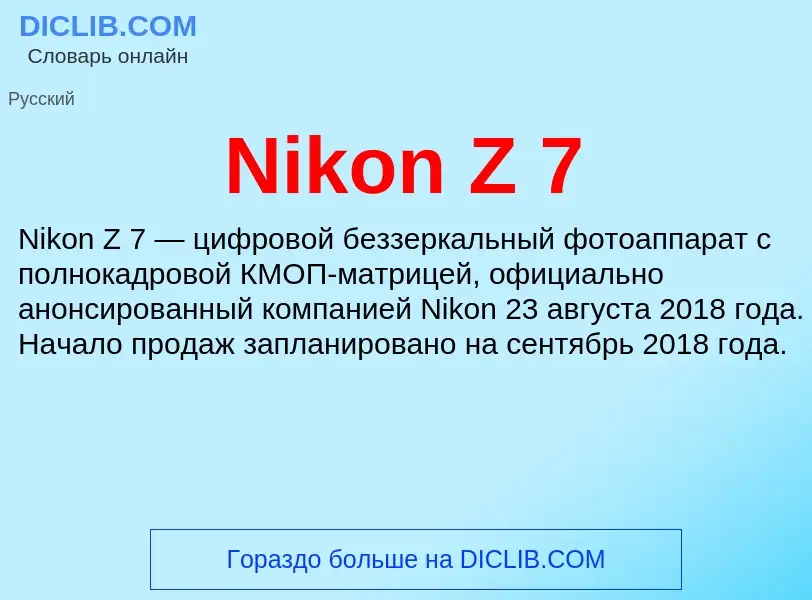 DICLIB.COM
Словарь онлайн

Русский

Nikon Z 7

Nikon Z 7 — цифровой беззеркальный фотоаппарат с полнокадровой КМОП-матрицей, официально анонсированный компанией Nikon 23 августа 2018 года. Начало продаж запланировано на сентябрь 2018 года.

Гораздо больше на DICLIB.COM